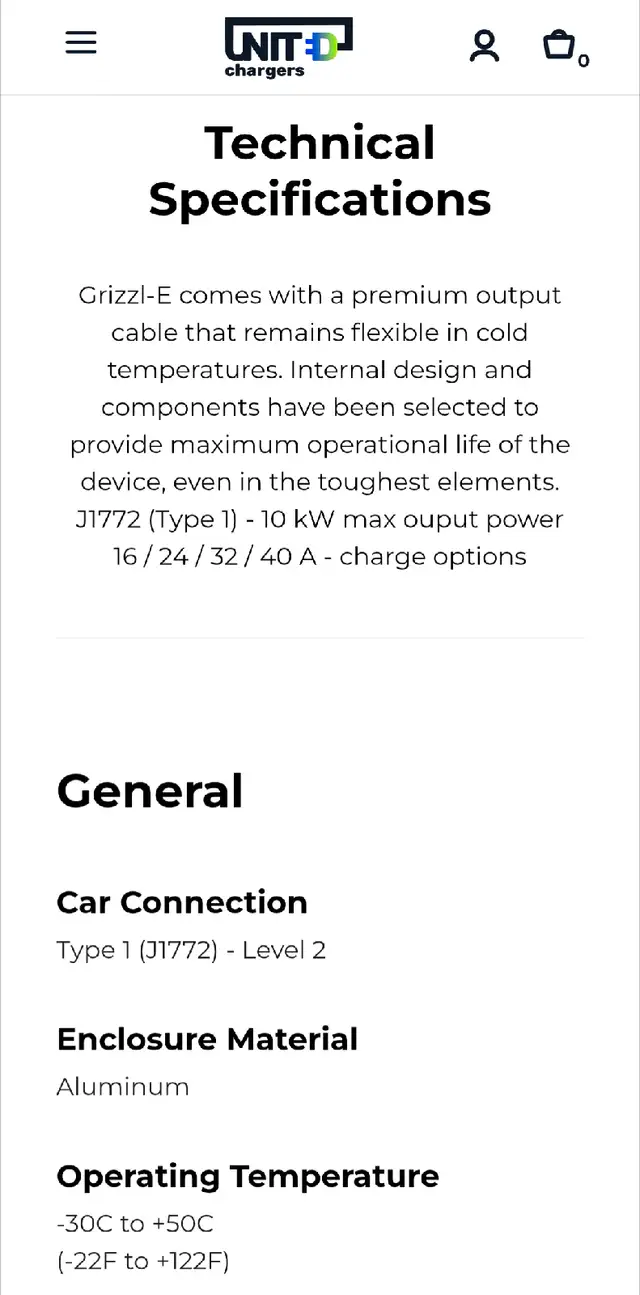 UNITED chargers

0

Technical Specifications

Grizzl-E comes with a premium output cable that remains flexible in cold temperatures. Internal design and components have been selected to provide maximum operational life of the device, even in the toughest elements. J1772 (Type 1) - 10 kW max ouput power 16 / 24 / 32 / 40 A - charge options

General

Car Connection

Type 1 (J1772) - Level 2

Enclosure Material

Aluminum

Operating Temperature

-30C to +50C
(-22F to +122F)